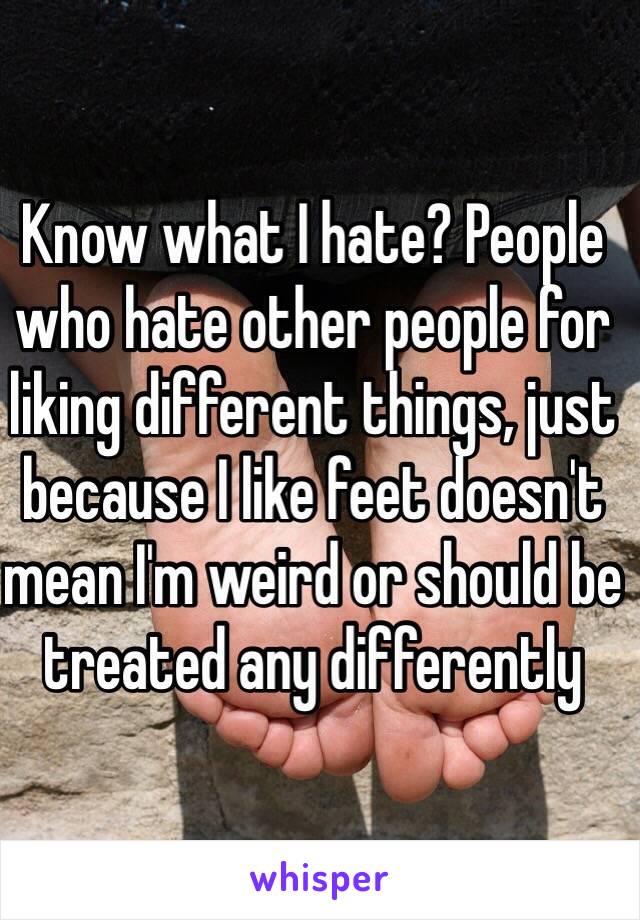 Know what I hate? People who hate other people for liking different things, just because I like feet doesn't mean I'm weird or should be treated any differently

whisper